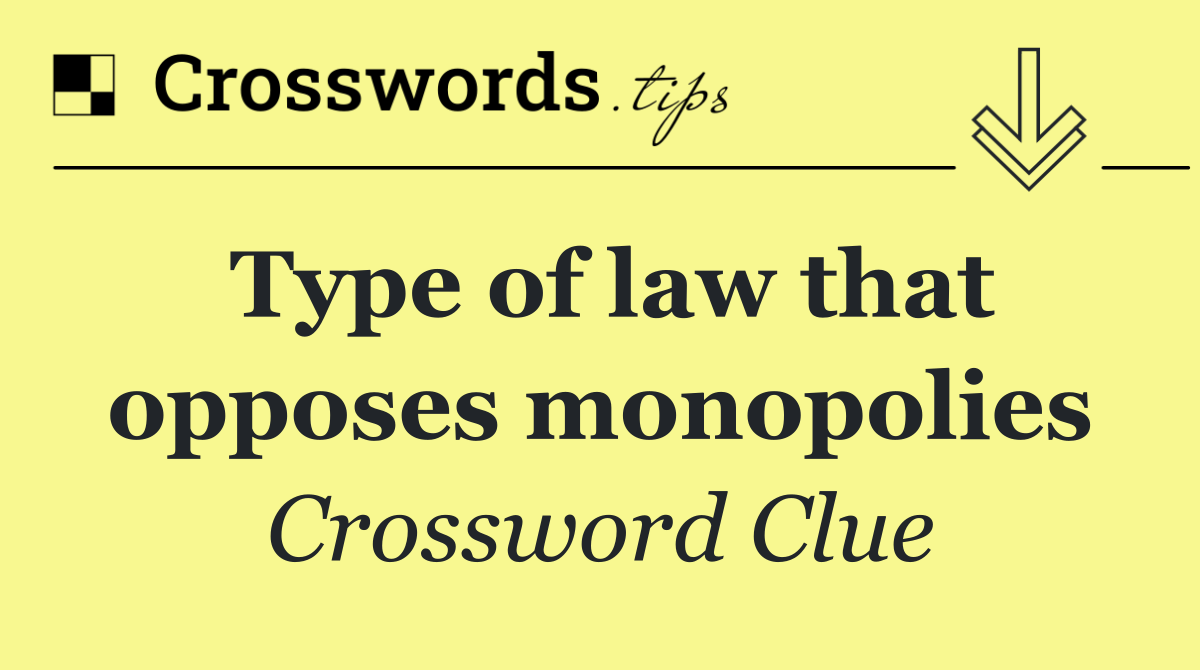 Crosswords.tips

Type of law that opposes monopolies

Crossword Clue